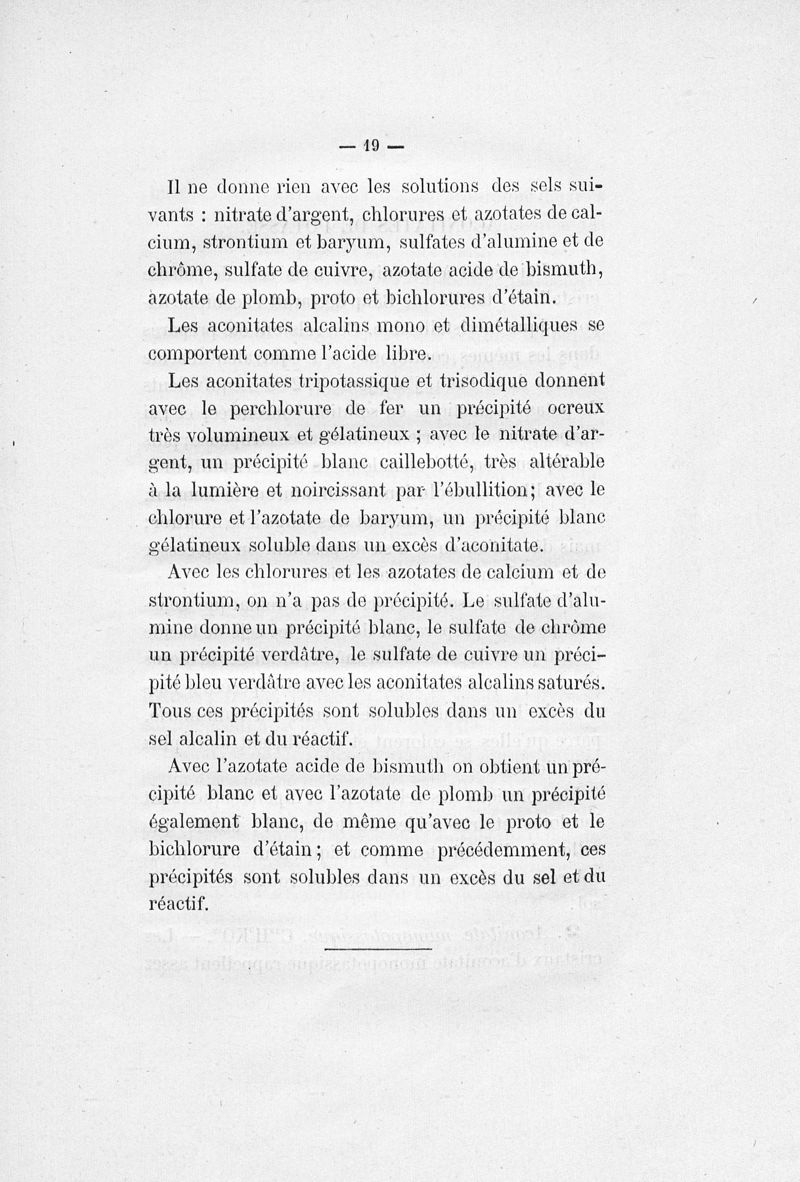 — 19 —

Il ne donne rien avec les solutions des sels suivants : nitrate d'argent, chlorures et azotates de calcium, strontium et baryum, sulfates d'alumine et de chrôme, sulfate de cuivre, azotate acide de bismuth, azotate de plomb, proto et bichlorures d'étain.

Les aconitates alcalins mono et dimétalliques se comportent comme l'acide libre.

Les aconitates tripotassique et trisodique donnent avec le perchlorure de fer un précipité ocreux très volumineux et gélatineux ; avec le nitrate d'argent, un précipité blanc caillebotté, très altérable à la lumière et noircissant par l'ébullition ; avec le chlorure et l'azotate de baryum, un précipité blanc gélatineux soluble dans un excès d'aconitate.

Avec les chlorures et les azotates de calcium et de strontium, on n'a pas de précipité. Le sulfate d'alumine donne un précipité blanc, le sulfate de chrôme un précipité verdâtre, le sulfate de cuivre un précipité bleu verdâtre avec les aconitates alcalins saturés. Tous ces précipités sont solubles dans un excès du sel alcalin et du réactif.

Avec l'azotate acide de bismuth on obtient un précipité blanc et avec l'azotate de plomb un précipité également blanc, de même qu'avec le proto et le bichlorure d'étain ; et comme précédemment, ces précipités sont solubles dans un excès du sel et du réactif.